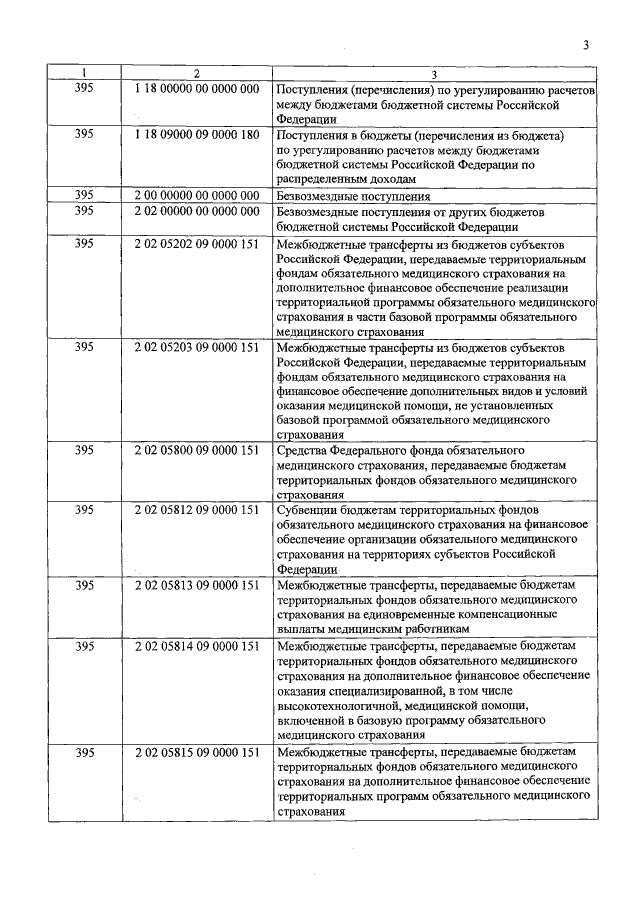 3

| 1 | 2 | 3 |
|---|---|---|
| 395 | 1 18 00000 00 0000 000 | Поступления (перечисления) по урегулированию расчетов между бюджетами бюджетной системы Российской Федерации |
| 395 | 1 18 09000 09 0000 180 | Поступления в бюджеты (перечисления из бюджета) по урегулированию расчетов между бюджетами бюджетной системы Российской Федерации по распределенным доходам |
| 395 | 2 00 00000 00 0000 000 | Безвозмездные поступления |
| 395 | 2 02 00000 00 0000 000 | Безвозмездные поступления от других бюджетов бюджетной системы Российской Федерации |
| 395 | 2 02 05202 09 0000 151 | Межбюджетные трансферты из бюджетов субъектов Российской Федерации, передаваемые территориальным фондам обязательного медицинского страхования на дополнительное финансовое обеспечение реализации территориальной программы обязательного медицинского страхования в части базовой программы обязательного медицинского страхования |
| 395 | 2 02 05203 09 0000 151 | Межбюджетные трансферты из бюджетов субъектов Российской Федерации, передаваемые территориальным фондам обязательного медицинского страхования на финансовое обеспечение дополнительных видов и условий оказания медицинской помощи, не установленных базовой программой обязательного медицинского страхования |
| 395 | 2 02 05800 09 0000 151 | Средства Федерального фонда обязательного медицинского страхования, передаваемые бюджетам территориальных фондов обязательного медицинского страхования |
| 395 | 2 02 05812 09 0000 151 | Субвенции бюджетам территориальных фондов обязательного медицинского страхования на финансовое обеспечение организации обязательного медицинского страхования на территориях субъектов Российской Федерации |
| 395 | 2 02 05813 09 0000 151 | Межбюджетные трансферты, передаваемые бюджетам территориальных фондов обязательного медицинского страхования на единовременные компенсационные выплаты медицинским работникам |
| 395 | 2 02 05814 09 0000 151 | Межбюджетные трансферты, передаваемые бюджетам территориальных фондов обязательного медицинского страхования на дополнительное финансовое обеспечение оказания специализированной, в том числе высокотехнологичной, медицинской помощи, включенной в базовую программу обязательного медицинского страхования |
| 395 | 2 02 05815 09 0000 151 | Межбюджетные трансферты, передаваемые бюджетам территориальных фондов обязательного медицинского страхования на дополнительное финансовое обеспечение территориальных программ обязательного медицинского страхования |